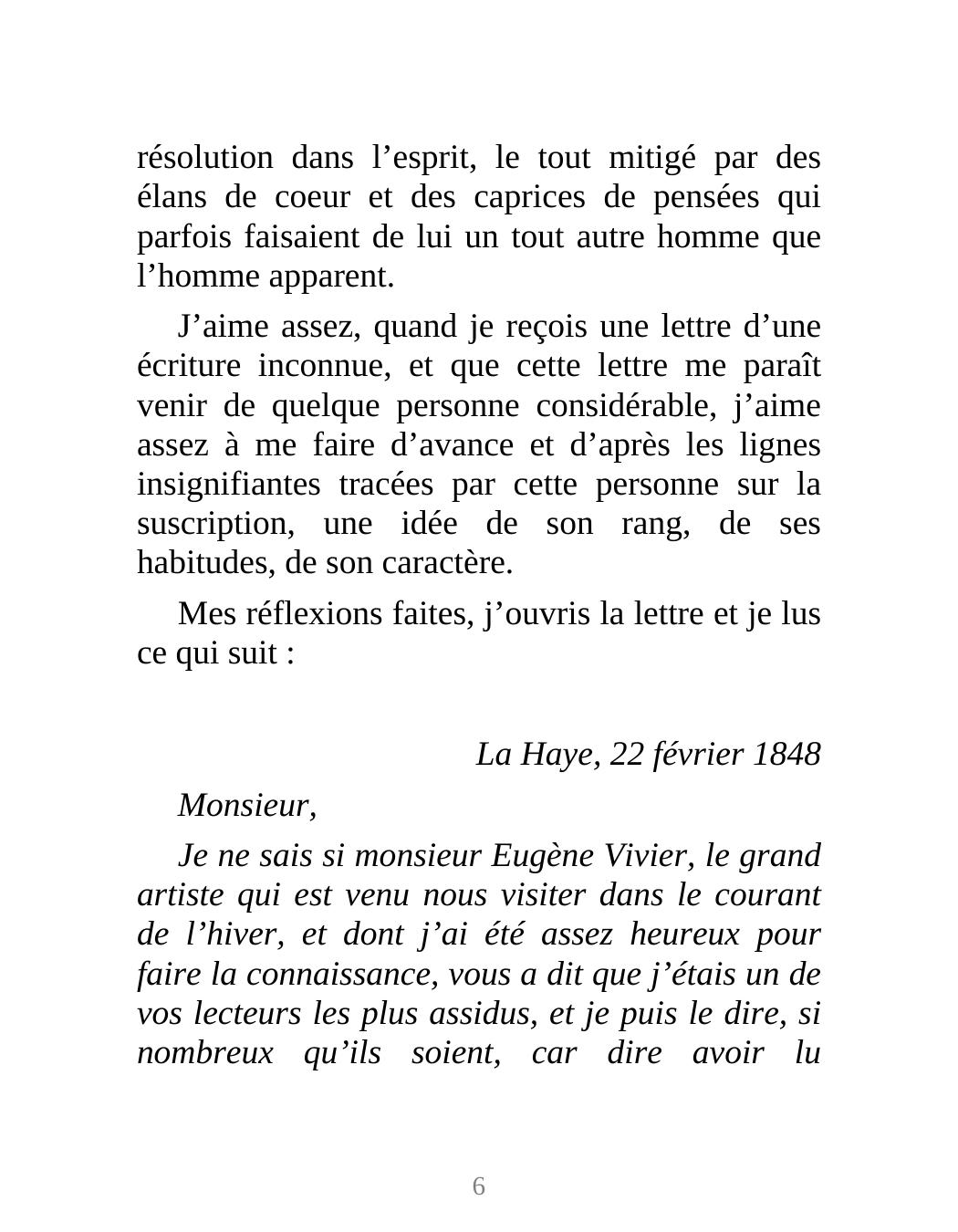 résolution dans l’esprit, le tout mitigé par des élans de coeur et des caprices de pensées qui parfois faisaient de lui un tout autre homme que l’homme apparent.

J’aime assez, quand je reçois une lettre d’une écriture inconnue, et que cette lettre me paraît venir de quelque personne considérable, j’aime assez à me faire d’avance et d’après les lignes insignifiantes tracées par cette personne sur la suscription, une idée de son rang, de ses habitudes, de son caractère.

Mes réflexions faites, j’ouvris la lettre et je lus ce qui suit :

La Haye, 22 février 1848

Monsieur,

Je ne sais si monsieur Eugène Vivier, le grand artiste qui est venu nous visiter dans le courant de l’hiver, et dont j’ai été assez heureux pour faire la connaissance, vous a dit que j’étais un de vos lecteurs les plus assidus, et je puis le dire, si nombreux qu’ils soient, car dire avoir lu

6